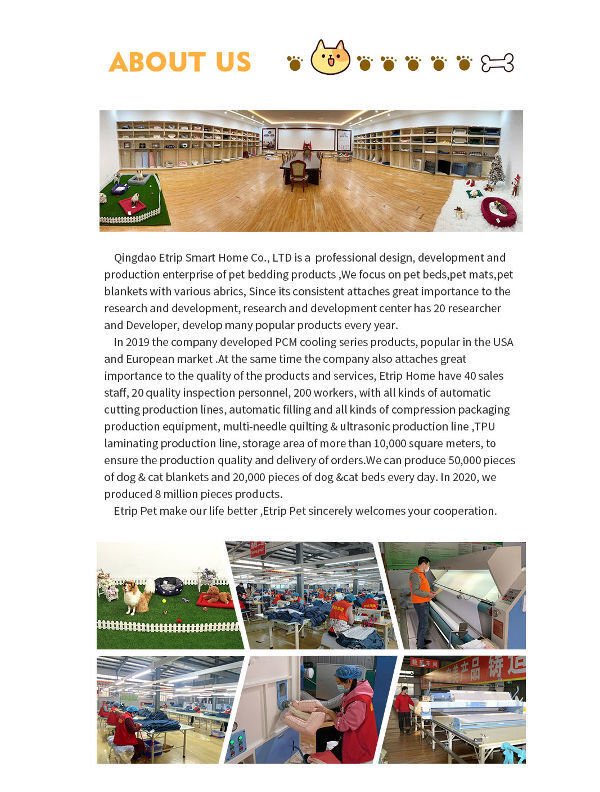 ABOUT US

Qingdao Etrip Smart Home Co., LTD is a professional design, development and production enterprise of pet bedding products ,We focus on pet beds,pet mats,pet blankets with various abrics, Since its consistent attaches great importance to the research and development, research and development center has 20 researcher and Developer, develop many popular products every year.

In 2019 the company developed PCM cooling series products, popular in the USA and European market .At the same time the company also attaches great importance to the quality of the products and services, Etrip Home have 40 sales staff, 20 quality inspection personnel, 200 workers, with all kinds of automatic cutting production lines, automatic filling and all kinds of compression packaging production equipment, multi-needle quilting & ultrasonic production line ,TPU laminating production line, storage area of more than 10,000 square meters, to ensure the production quality and delivery of orders.We can produce 50,000 pieces of dog & cat blankets and 20,000 pieces of dog &cat beds every day. In 2020, we produced 8 million pieces products.

Etrip Pet make our life better ,Etrip Pet sincerely welcomes your cooperation.